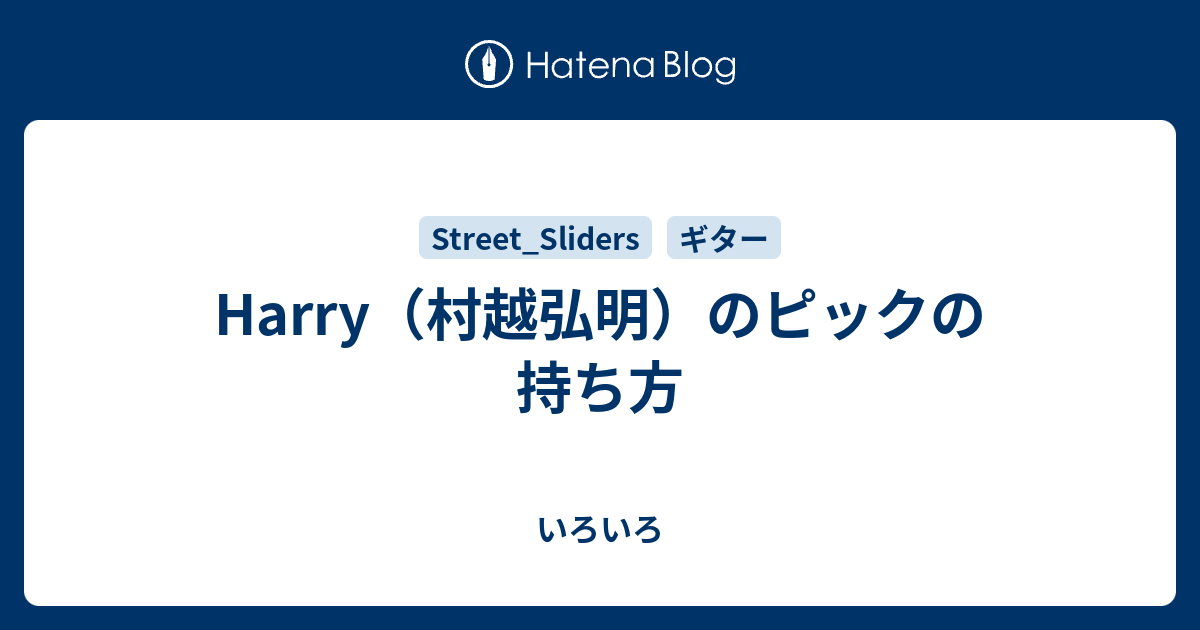 Hatena Blog

Street_Sliders
ギター

Harry（村越弘明）のピックの持ち方

いろいろ